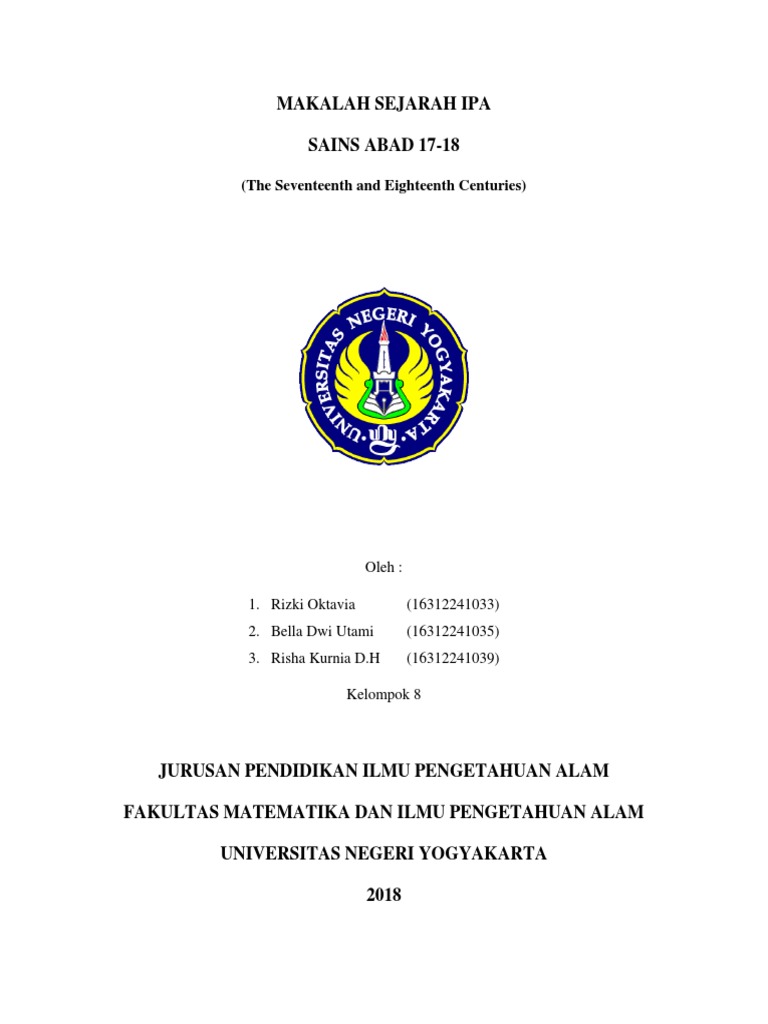 MAKALAH SEJARAH IPA

SAINS ABAD 17-18

(The Seventeenth and Eighteenth Centuries)

UNIVERSITAS NEGERI YOGYAKARTA

Oleh :

1. Rizki Oktavia (16312241033)
2. Bella Dwi Utami (16312241035)
3. Risha Kurnia D.H (16312241039)

Kelompok 8

JURUSAN PENDIDIKAN ILMU PENGETAHUAN ALAM

FAKULTAS MATEMATIKA DAN ILMU PENGETAHUAN ALAM

UNIVERSITAS NEGERI YOGYAKARTA

2018